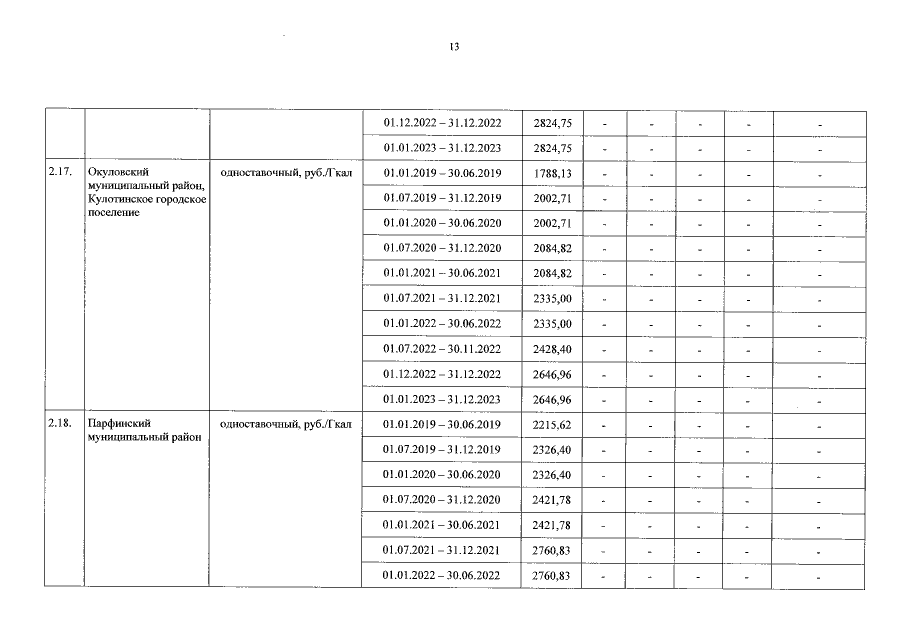 13

|  |  |  |  |  |  |  |  |  |  |
|---|---|---|---|---|---|---|---|---|---|
|  |  |  | 01.12.2022 – 31.12.2022 | 2824,75 | - | - | - | - | - |
|  |  |  | 01.01.2023 – 31.12.2023 | 2824,75 | - | - | - | - | - |
| 2.17. | Окуловский муниципальный район, Кулотинское городское поселение | одноставочный, руб./Гкал | 01.01.2019 – 30.06.2019 | 1788,13 | - | - | - | - | - |
|  |  |  | 01.07.2019 – 31.12.2019 | 2002,71 | - | - | - | - | - |
|  |  |  | 01.01.2020 – 30.06.2020 | 2002,71 | - | - | - | - | - |
|  |  |  | 01.07.2020 – 31.12.2020 | 2084,82 | - | - | - | - | - |
|  |  |  | 01.01.2021 – 30.06.2021 | 2084,82 | - | - | - | - | - |
|  |  |  | 01.07.2021 – 31.12.2021 | 2335,00 | - | - | - | - | - |
|  |  |  | 01.01.2022 – 30.06.2022 | 2335,00 | - | - | - | - | - |
|  |  |  | 01.07.2022 – 30.11.2022 | 2428,40 | - | - | - | - | - |
|  |  |  | 01.12.2022 – 31.12.2022 | 2646,96 | - | - | - | - | - |
|  |  |  | 01.01.2023 – 31.12.2023 | 2646,96 | - | - | - | - | - |
| 2.18. | Парфинский муниципальный район | одноставочный, руб./Гкал | 01.01.2019 – 30.06.2019 | 2215,62 | - | - | - | - | - |
|  |  |  | 01.07.2019 – 31.12.2019 | 2326,40 | - | - | - | - | - |
|  |  |  | 01.01.2020 – 30.06.2020 | 2326,40 | - | - | - | - | - |
|  |  |  | 01.07.2020 – 31.12.2020 | 2421,78 | - | - | - | - | - |
|  |  |  | 01.01.2021 – 30.06.2021 | 2421,78 | - | - | - | - | - |
|  |  |  | 01.07.2021 – 31.12.2021 | 2760,83 | - | - | - | - | - |
|  |  |  | 01.01.2022 – 30.06.2022 | 2760,83 | - | - | - | - | - |